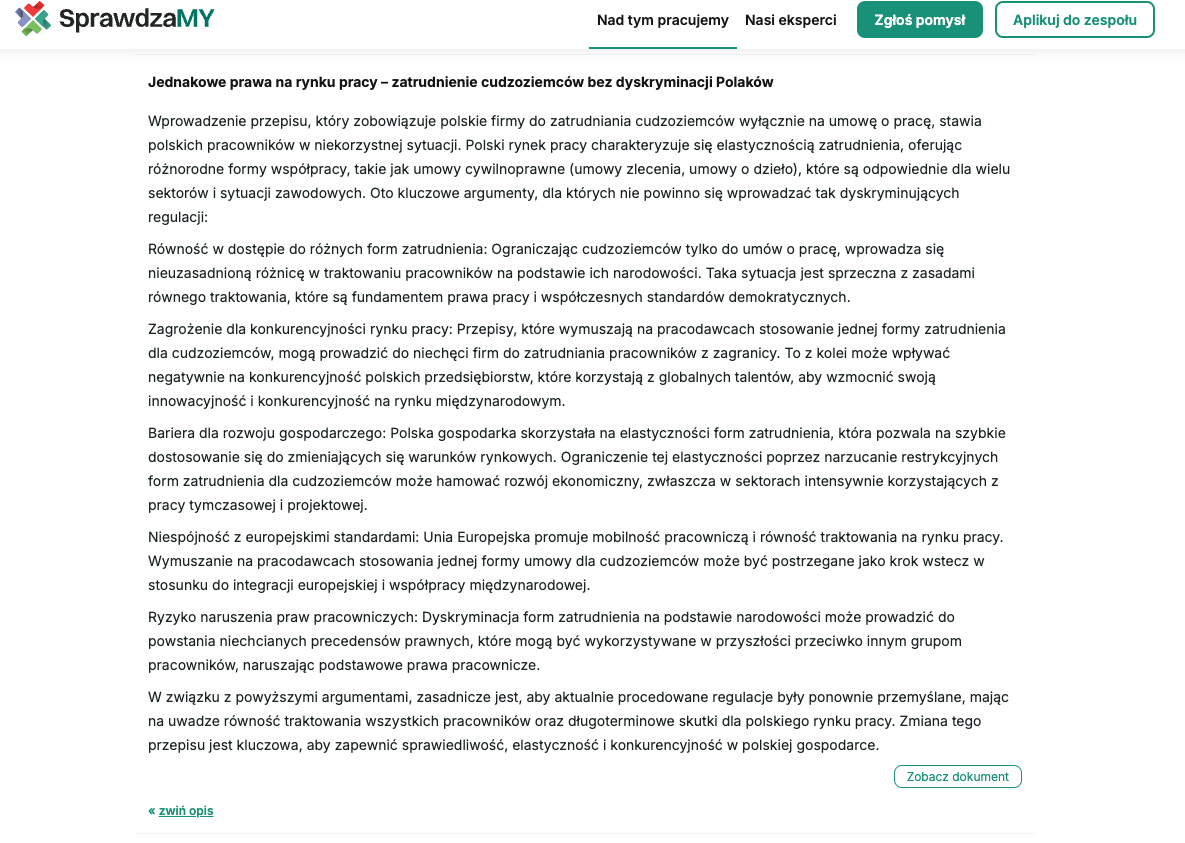 SprawdzaMY

Nad tym pracujemy Nasi eksperci Zgłoś pomysł Aplikuj do zespołu

Jednakowe prawa na rynku pracy – zatrudnienie cudzoziemców bez dyskryminacji Polaków

Wprowadzenie przepisu, który zobowiązuje polskie firmy do zatrudniania cudzoziemców wyłącznie na umowę o pracę, stawia polskich pracowników w niekorzystnej sytuacji. Polski rynek pracy charakteryzuje się elastycznością zatrudnienia, oferując różnorodne formy współpracy, takie jak umowy cywilnoprawne (umowy zlecenia, umowy o dzieło), które są odpowiednie dla wielu sektorów i sytuacji zawodowych. Oto kluczowe argumenty, dla których nie powinno się wprowadzać tak dyskryminujących regulacji:

Równość w dostępie do różnych form zatrudnienia: Ograniczając cudzoziemców tylko do umów o pracę, wprowadza się nieuzasadnioną różnicę w traktowaniu pracowników na podstawie ich narodowości. Taka sytuacja jest sprzeczna z zasadami równego traktowania, które są fundamentem prawa pracy i współczesnych standardów demokratycznych.

Zagrożenie dla konkurencyjności rynku pracy: Przepisy, które wymuszają na pracodawcach stosowanie jednej formy zatrudnienia dla cudzoziemców, mogą prowadzić do niechęci firm do zatrudniania pracowników z zagranicy. To z kolei może wpływać negatywnie na konkurencyjność polskich przedsiębiorstw, które korzystają z globalnych talentów, aby wzmocnić swoją innowacyjność i konkurencyjność na rynku międzynarodowym.

Bariera dla rozwoju gospodarczego: Polska gospodarka skorzystała na elastyczności form zatrudnienia, która pozwala na szybkie dostosowanie się do zmieniających się warunków rynkowych. Ograniczenie tej elastyczności poprzez narzucanie restrykcyjnych form zatrudnienia dla cudzoziemców może hamować rozwój ekonomiczny, zwłaszcza w sektorach intensywnie korzystających z pracy tymczasowej i projektowej.

Niespójność z europejskimi standardami: Unia Europejska promuje mobilność pracowniczą i równość traktowania na rynku pracy. Wymuszanie na pracodawcach stosowania jednej formy umowy dla cudzoziemców może być postrzegane jako krok wstecz w stosunku do integracji europejskiej i współpracy międzynarodowej.

Ryzyko naruszenia praw pracowniczych: Dyskryminacja form zatrudnienia na podstawie narodowości może prowadzić do powstania niechcianych precedensów prawnych, które mogą być wykorzystywane w przyszłości przeciwko innym grupom pracowników, naruszając podstawowe prawa pracownicze.

W związku z powyższymi argumentami, zasadnicze jest, aby aktualnie procedowane regulacje były ponownie przemyślane, mając na uwadze równość traktowania wszystkich pracowników oraz długoterminowe skutki dla polskiego rynku pracy. Zmiana tego przepisu jest kluczowa, aby zapewnić sprawiedliwość, elastyczność i konkurencyjność w polskiej gospodarce.

Zobacz dokument

« zwiń opis